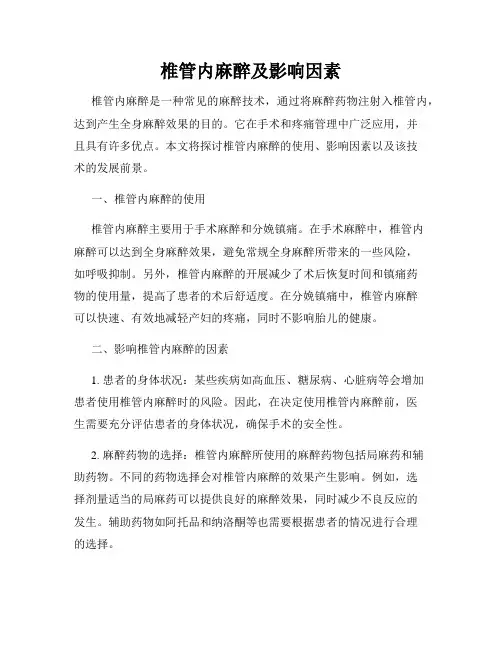 椎管内麻醉及影响因素

椎管内麻醉是一种常见的麻醉技术，通过将麻醉药物注射入椎管内，达到产生全身麻醉效果的目的。它在手术和疼痛管理中广泛应用，并且具有许多优点。本文将探讨椎管内麻醉的使用、影响因素以及该技术的发展前景。

一、椎管内麻醉的使用

椎管内麻醉主要用于手术麻醉和分娩镇痛。在手术麻醉中，椎管内麻醉可以达到全身麻醉效果，避免常规全身麻醉所带来的一些风险，如呼吸抑制。另外，椎管内麻醉的开展减少了术后恢复时间和镇痛药物的使用量，提高了患者的术后舒适度。在分娩镇痛中，椎管内麻醉可以快速、有效地减轻产妇的疼痛，同时不影响胎儿的健康。

二、影响椎管内麻醉的因素

1. 患者的身体状况：某些疾病如高血压、糖尿病、心脏病等会增加患者使用椎管内麻醉时的风险。因此，在决定使用椎管内麻醉前，医生需要充分评估患者的身体状况，确保手术的安全性。

2. 麻醉药物的选择：椎管内麻醉所使用的麻醉药物包括局麻药和辅助药物。不同的药物选择会对椎管内麻醉的效果产生影响。例如，选择剂量适当的局麻药可以提供良好的麻醉效果，同时减少不良反应的发生。辅助药物如阿托品和纳洛酮等也需要根据患者的情况进行合理的选择。